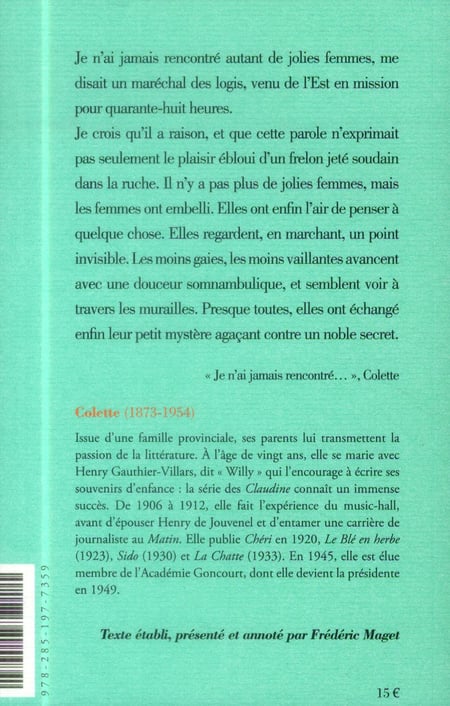 Je n'ai jamais rencontré autant de jolies femmes, me disait un maréchal des logis, venu de l'Est en mission pour quarante-huit heures.
Je crois qu'il a raison, et que cette parole n'exprimait pas seulement le plaisir ébloui d'un frelon jeté soudain dans la ruche. Il n'y a pas plus de jolies femmes, mais les femmes ont embelli. Elles ont enfin l'air de penser à quelque chose. Elles regardent, en marchant, un point invisible. Les moins gaies, les moins vaillantes avancent avec une douceur somnambulique, et semblent voir à travers les murailles. Presque toutes, elles ont échangé enfin leur petit mystère agaçant contre un noble secret.

« Je n'ai jamais rencontré… », Colette

Colette (1873-1954)

Issue d'une famille provinciale, ses parents lui transmettent la passion de la littérature. À l'âge de vingt ans, elle se marie avec Henry Gauthier-Villars, dit « Willy » qui l'encourage à écrire ses souvenirs d'enfance : la série des Claudine connaît un immense succès. De 1906 à 1912, elle fait l'expérience du music-hall, avant d'épouser Henry de Jouvenel et d'entamer une carrière de journaliste au Matin. Elle publie Chéri en 1920, Le Blé en herbe (1923), Sido (1930) et La Chatte (1933). En 1945, elle est élue membre de l'Académie Goncourt, dont elle devient la présidente en 1949.

Texte établi, présenté et annoté par Frédéric Maget

978-285-197-7359

15 €